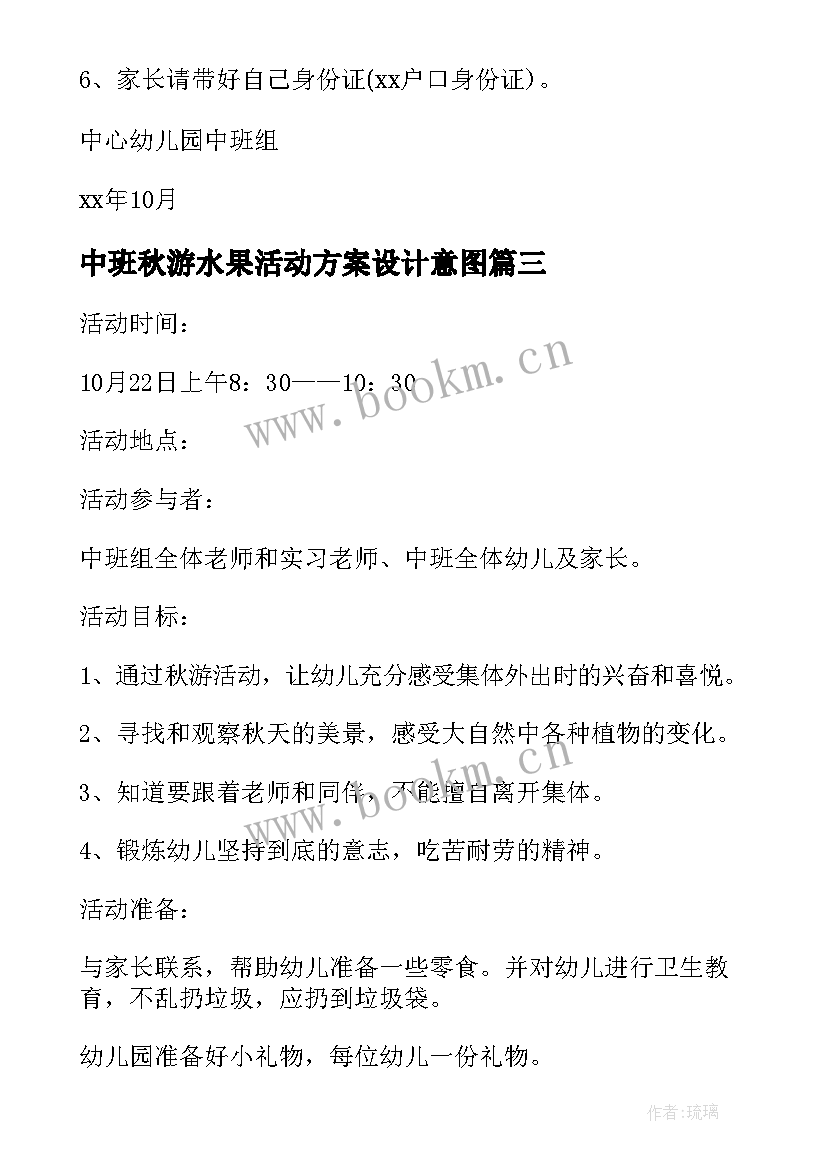 6、家长请带好自己身份证(xx户口身份证)。

中心幼儿园中班组

xx年10月

中班秋游水果活动方案设计意图篇三

活动时间：

10月22日上午8：30——10：30

活动地点：

活动参与者：

中班组全体老师和实习老师、中班全体幼儿及家长。

活动目标：

1、通过秋游活动，让幼儿充分感受集体外出时的兴奋和喜悦。

2、寻找和观察秋天的美景，感受大自然中各种植物的变化。

3、知道要跟着老师和同伴，不能擅自离开集体。

4、锻炼幼儿坚持到底的意志，吃苦耐劳的精神。

活动准备：

与家长联系，帮助幼儿准备一些零食。并对幼儿进行卫生教育，不乱扔垃圾，应扔到垃圾袋。

幼儿园准备好小礼物，每位幼儿一份礼物。

www.bookm.cn

www.bookm.cn

作者：琉璃